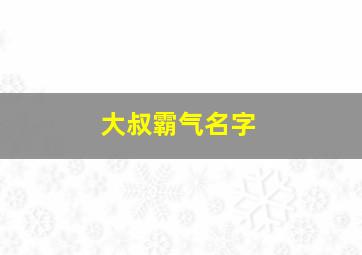 大叔霸气名字